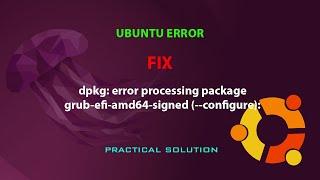 UBUNTU ERROR

FIX

dpkg: error processing package grub-efi-amd64-signed (--configure):

PRACTICAL SOLUTION